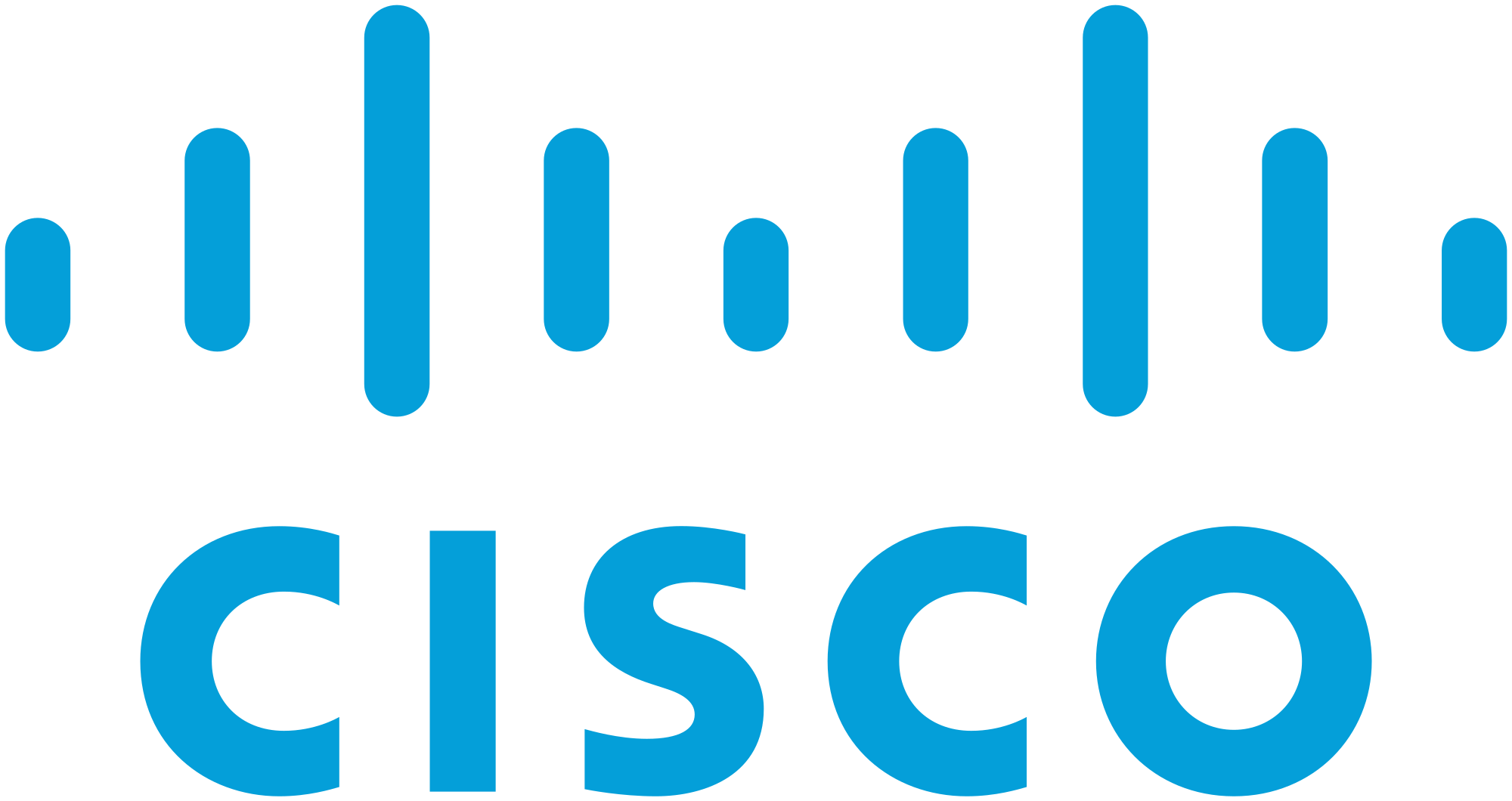 CISCO